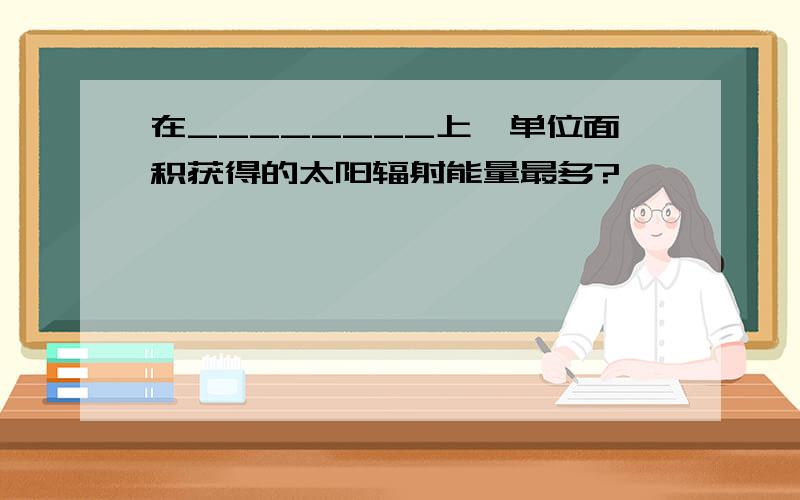 在________上,单位面积获得的太阳辐射能量最多?